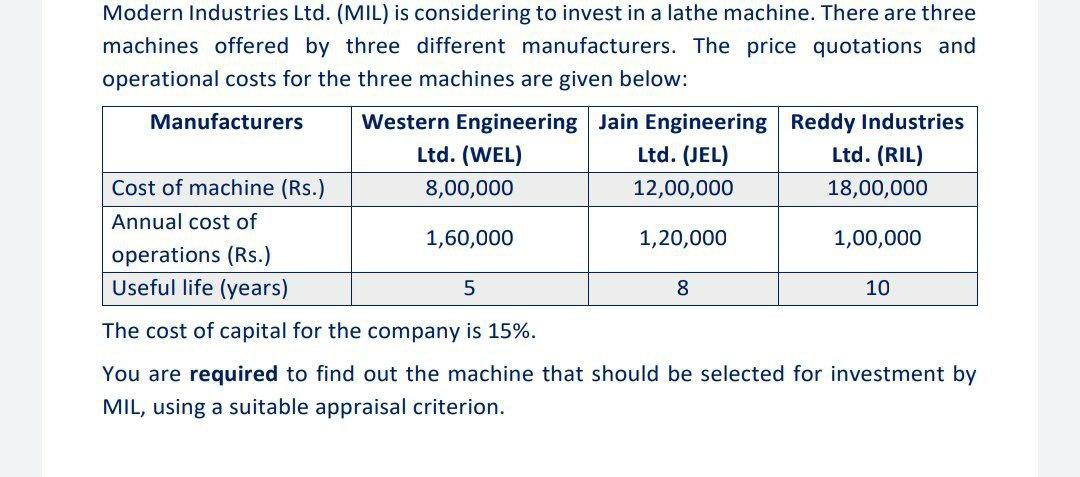 Modern Industries Ltd. (MIL) is considering to invest in a lathe machine. There are three machines offered by three different manufacturers. The price quotations and operational costs for the three machines are given below:

| Manufacturers | Western Engineering Ltd. (WEL) | Jain Engineering Ltd. (JEL) | Reddy Industries Ltd. (RIL) |
|---|---|---|---|
| Cost of machine (Rs.) | 8,00,000 | 12,00,000 | 18,00,000 |
| Annual cost of operations (Rs.) | 1,60,000 | 1,20,000 | 1,00,000 |
| Useful life (years) | 5 | 8 | 10 |

The cost of capital for the company is 15%.

You are **required** to find out the machine that should be selected for investment by MIL, using a suitable appraisal criterion.